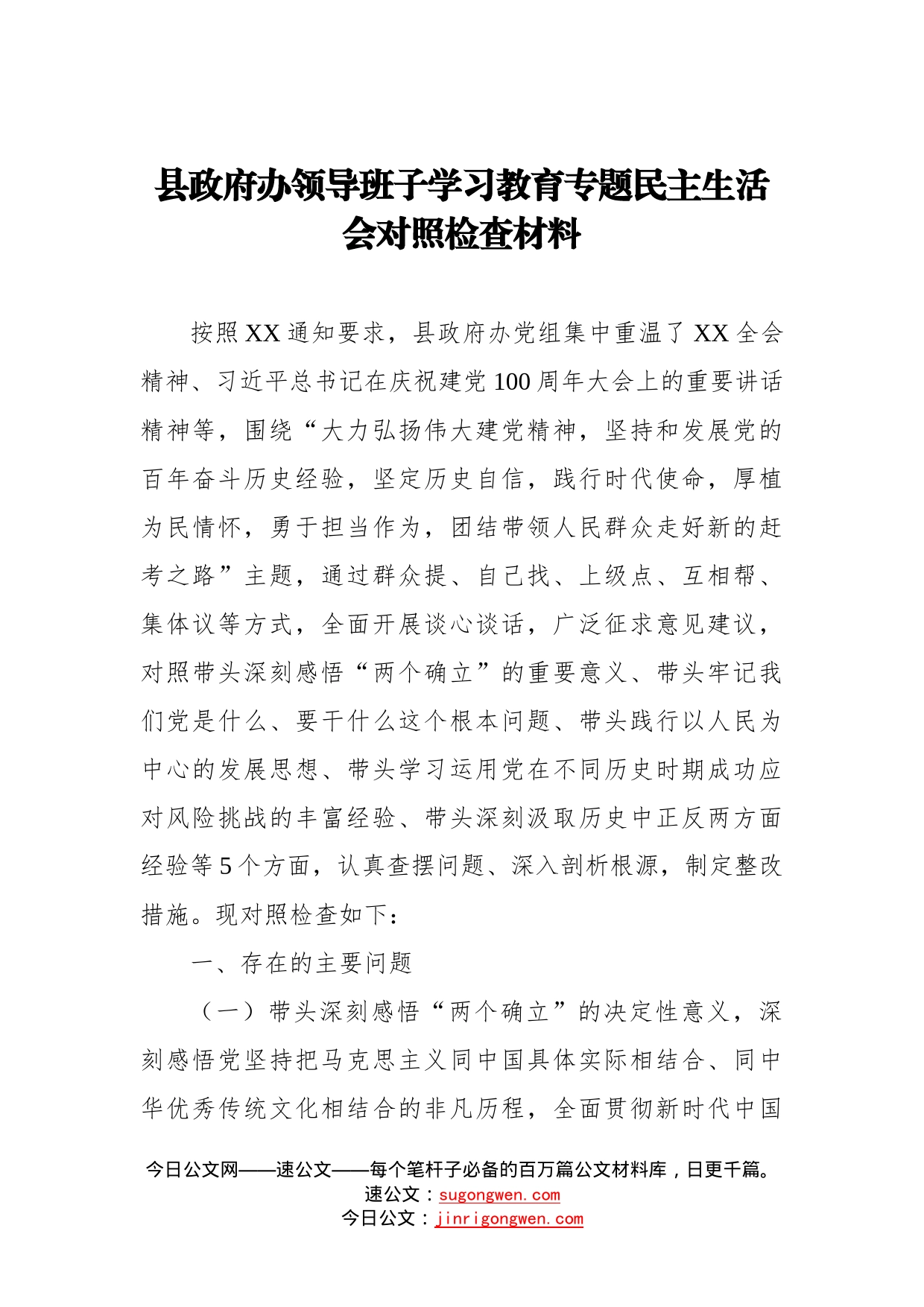 县政府办领导班子学习教育专题民主生活会对照检查材料

按照XX通知要求，县政府办党组集中重温了XX全会精神、习近平总书记在庆祝建党100周年大会上的重要讲话精神等，围绕“大力弘扬伟大建党精神，坚持和发展党的百年奋斗历史经验，坚定历史自信，践行时代使命，厚植为民情怀，勇于担当作为，团结带领人民群众走好新的赶考之路”主题，通过群众提、自己找、上级点、互相帮、集体议等方式，全面开展谈心谈话，广泛征求意见建议，对照带头深刻感悟“两个确立”的重要意义、带头牢记我们党是什么、要干什么这个根本问题、带头践行以人民为中心的发展思想、带头学习运用党在不同历史时期成功应对风险挑战的丰富经验、带头深刻汲取历史中正反两方面经验等5个方面，认真查摆问题、深入剖析根源，制定整改措施。现对照检查如下：

一、存在的主要问题

（一）带头深刻感悟“两个确立”的决定性意义，深刻感悟党坚持把马克思主义同中国具体实际相结合、同中华优秀传统文化相结合的非凡历程，全面贯彻新时代中国

今日公文网——速公文——每个笔杆子必备的百万篇公文材料库，日更千篇。
速公文：sugongwen.com
今日公文：jinrigongwen.com